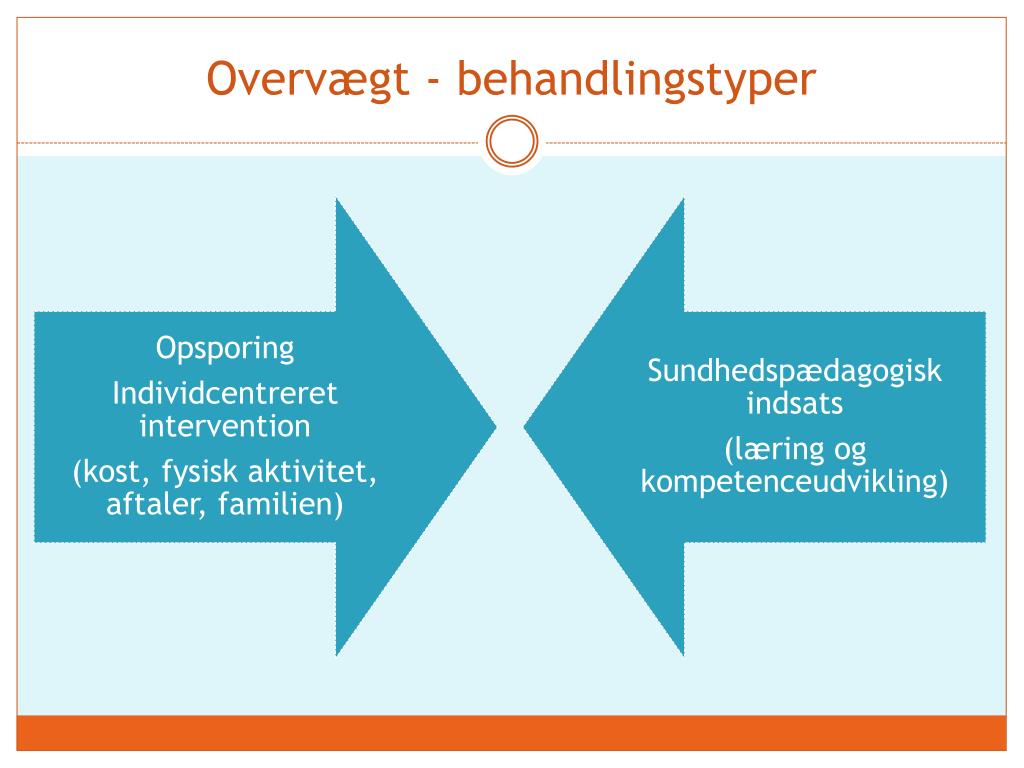 Overvægt - behandlingstyper

Opsporing

Individcentreret intervention

(kost, fysisk aktivitet, aftaler, familien)

Sundhedspædagogisk indsats

(læring og kompetenceudvikling)